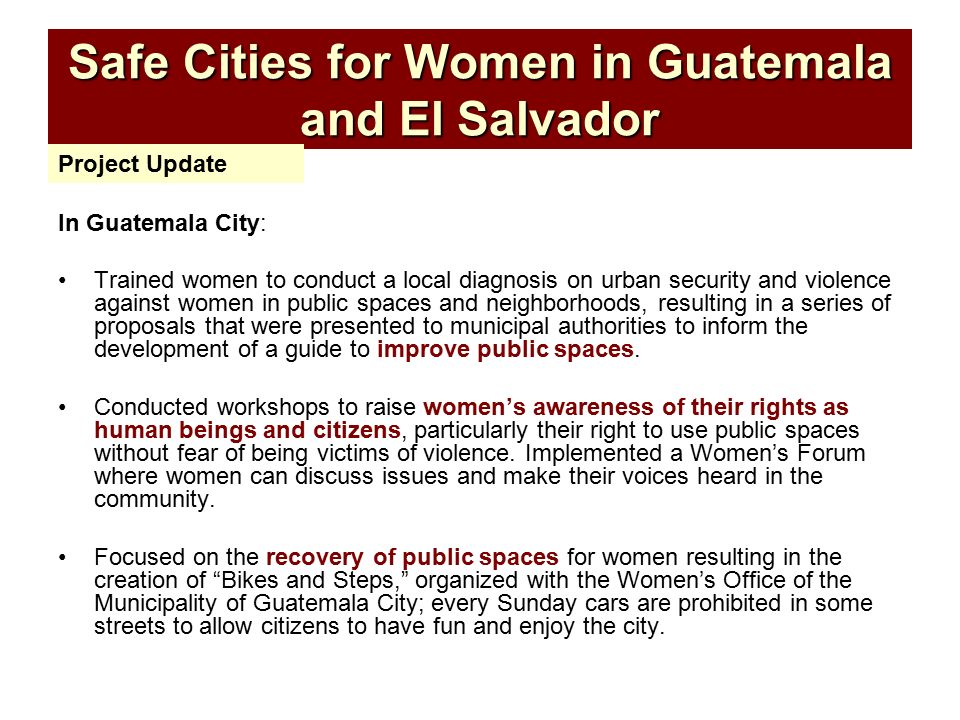 Safe Cities for Women in Guatemala and El Salvador

Project Update

In Guatemala City:

• Trained women to conduct a local diagnosis on urban security and violence against women in public spaces and neighborhoods, resulting in a series of proposals that were presented to municipal authorities to inform the development of a guide to improve public spaces.

• Conducted workshops to raise women's awareness of their rights as human beings and citizens, particularly their right to use public spaces without fear of being victims of violence. Implemented a Women's Forum where women can discuss issues and make their voices heard in the community.

• Focused on the recovery of public spaces for women resulting in the creation of "Bikes and Steps," organized with the Women's Office of the Municipality of Guatemala City; every Sunday cars are prohibited in some streets to allow citizens to have fun and enjoy the city.